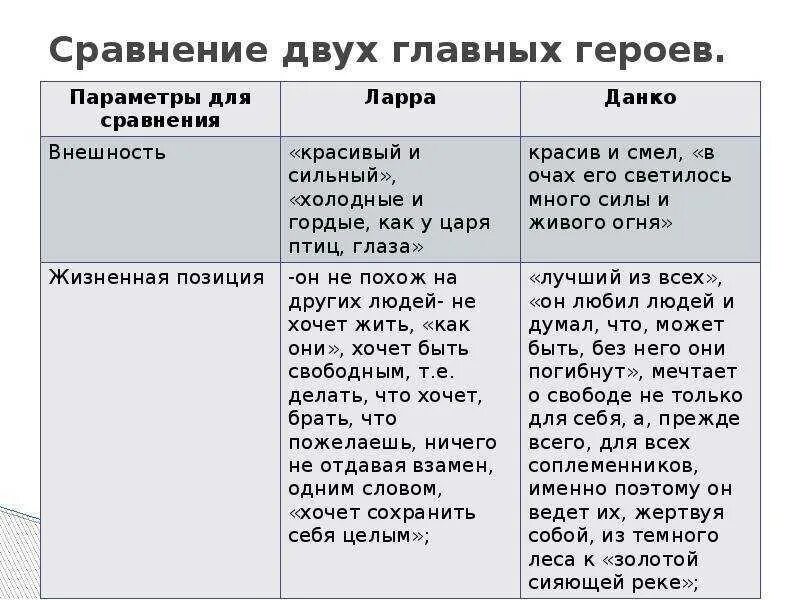 Сравнение двух главных героев.

| Параметры для сравнения | Ларра | Данко |
|---|---|---|
| Внешность | «красивый и сильный», «холодные и гордые, как у царя птиц, глаза» | красив и смел, «в очах его светилось много силы и живого огня» |
| Жизненная позиция | -он не похож на других людей- не хочет жить, «как они», хочет быть свободным, т.е. делать, что хочет, брать, что пожелаешь, ничего не отдавая взамен, одним словом, «хочет сохранить себя целым»; | «лучший из всех», «он любил людей и думал, что, может быть, без него они погибнут», мечтает о свободе не только для себя, а, прежде всего, для всех соплеменников, именно поэтому он ведет их, жертвуя собой, из темного леса к «золотой сияющей реке»; |